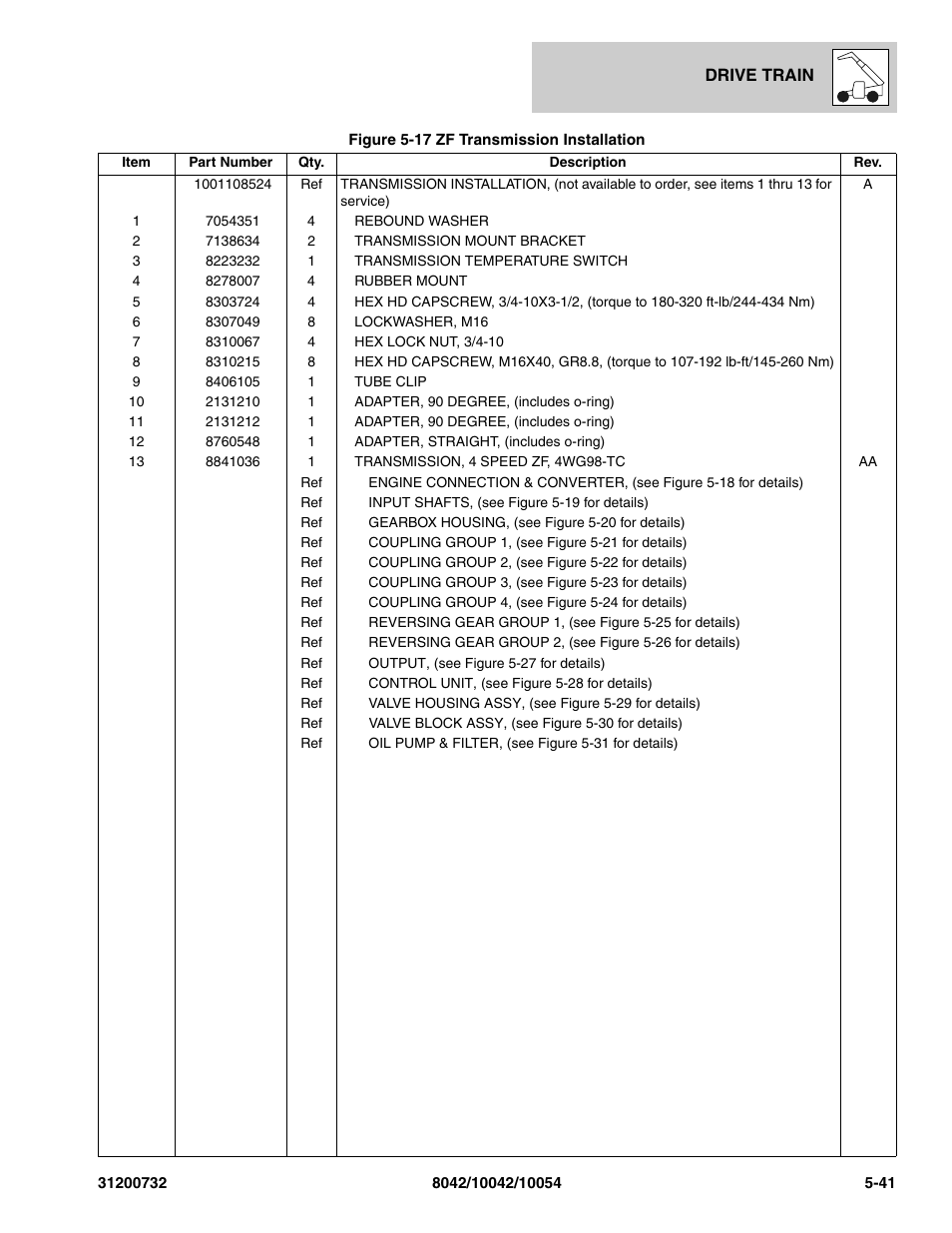 DRIVE TRAIN

Figure 5-17 ZF Transmission Installation

| Item | Part Number | Qty. | Description | Rev. |
|---|---|---|---|---|
| | 1001108524 | Ref | TRANSMISSION INSTALLATION, (not available to order, see items 1 thru 13 for service) | A |
| 1 | 7054351 | 4 | REBOUND WASHER | |
| 2 | 7138634 | 2 | TRANSMISSION MOUNT BRACKET | |
| 3 | 8223232 | 1 | TRANSMISSION TEMPERATURE SWITCH | |
| 4 | 8278007 | 4 | RUBBER MOUNT | |
| 5 | 8303724 | 4 | HEX HD CAPSCREW, 3/4-10X3-1/2, (torque to 180-320 ft-lb/244-434 Nm) | |
| 6 | 8307049 | 8 | LOCKWASHER, M16 | |
| 7 | 8310067 | 4 | HEX LOCK NUT, 3/4-10 | |
| 8 | 8310215 | 8 | HEX HD CAPSCREW, M16X40, GR8.8, (torque to 107-192 lb-ft/145-260 Nm) | |
| 9 | 8406105 | 1 | TUBE CLIP | |
| 10 | 2131210 | 1 | ADAPTER, 90 DEGREE, (includes o-ring) | |
| 11 | 2131212 | 1 | ADAPTER, 90 DEGREE, (includes o-ring) | |
| 12 | 8760548 | 1 | ADAPTER, STRAIGHT, (includes o-ring) | |
| 13 | 8841036 | 1 | TRANSMISSION, 4 SPEED ZF, 4WG98-TC | AA |
| | | Ref | ENGINE CONNECTION & CONVERTER, (see Figure 5-18 for details) | |
| | | Ref | INPUT SHAFTS, (see Figure 5-19 for details) | |
| | | Ref | GEARBOX HOUSING, (see Figure 5-20 for details) | |
| | | Ref | COUPLING GROUP 1, (see Figure 5-21 for details) | |
| | | Ref | COUPLING GROUP 2, (see Figure 5-22 for details) | |
| | | Ref | COUPLING GROUP 3, (see Figure 5-23 for details) | |
| | | Ref | COUPLING GROUP 4, (see Figure 5-24 for details) | |
| | | Ref | REVERSING GEAR GROUP 1, (see Figure 5-25 for details) | |
| | | Ref | REVERSING GEAR GROUP 2, (see Figure 5-26 for details) | |
| | | Ref | OUTPUT, (see Figure 5-27 for details) | |
| | | Ref | CONTROL UNIT, (see Figure 5-28 for details) | |
| | | Ref | VALVE HOUSING ASSY, (see Figure 5-29 for details) | |
| | | Ref | VALVE BLOCK ASSY, (see Figure 5-30 for details) | |
| | | Ref | OIL PUMP & FILTER, (see Figure 5-31 for details) | |

31200732 8042/10042/10054 5-41